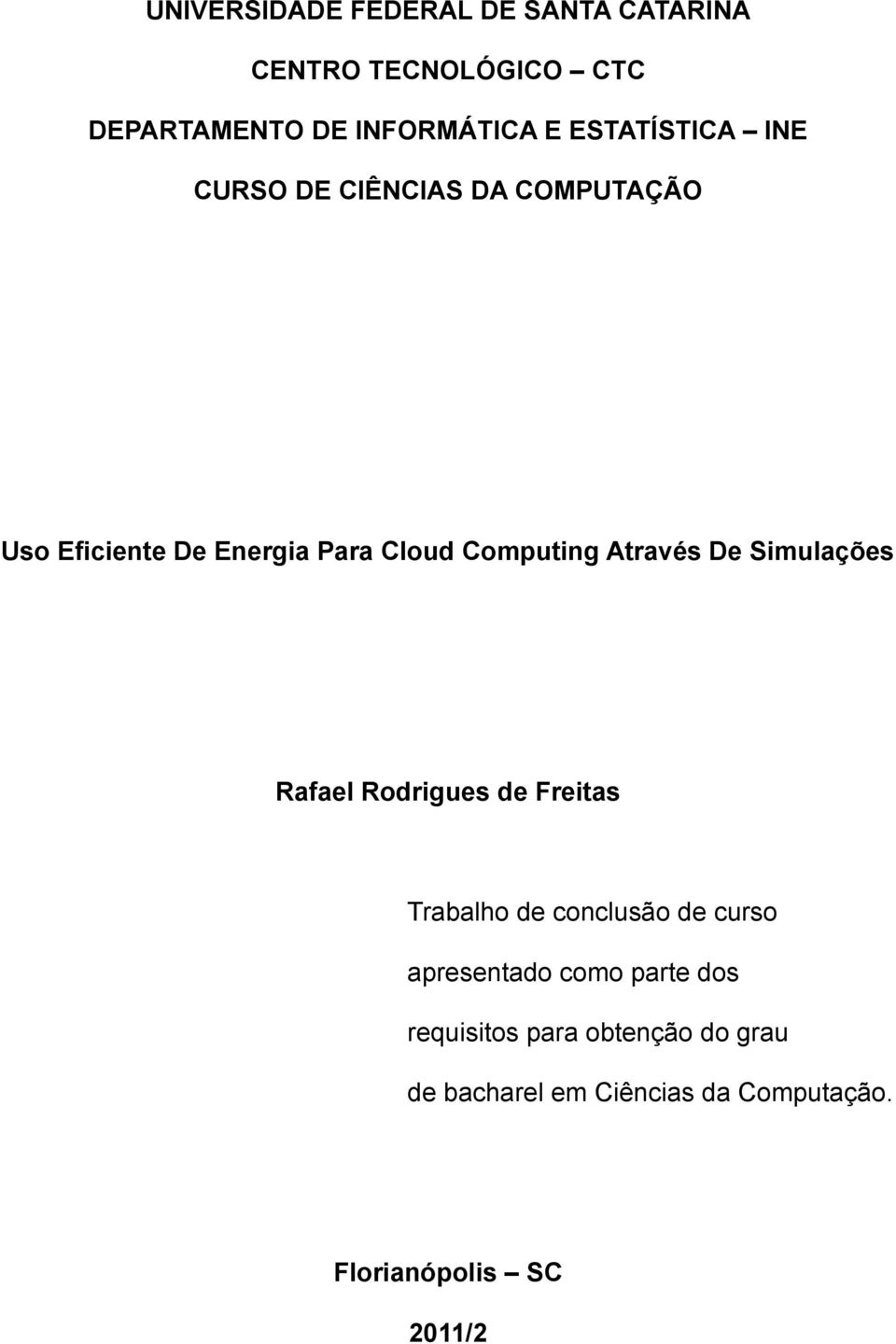 UNIVERSIDADE FEDERAL DE SANTA CATARINA

CENTRO TECNOLÓGICO – CTC

DEPARTAMENTO DE INFORMÁTICA E ESTATÍSTICA – INE

CURSO DE CIÊNCIAS DA COMPUTAÇÃO

Uso Eficiente De Energia Para Cloud Computing Através De Simulações

Rafael Rodrigues de Freitas

Trabalho de conclusão de curso apresentado como parte dos requisitos para obtenção do grau de bacharel em Ciências da Computação.

Florianópolis – SC

2011/2